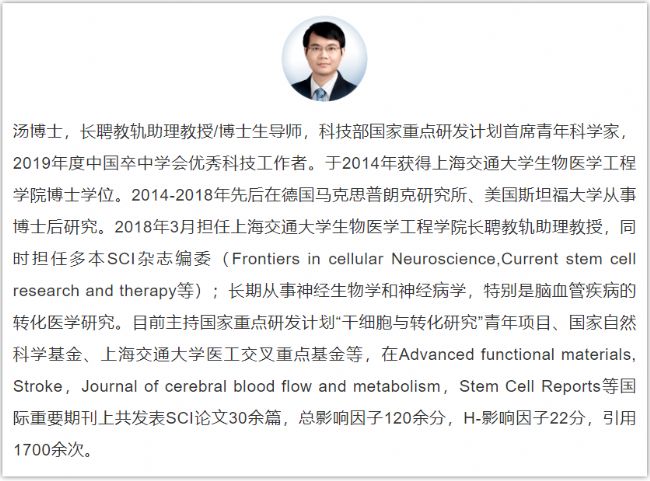 汤博士，长聘教轨助理教授/博士生导师，科技部国家重点研发计划首席青年科学家，2019年度中国卒中学会优秀科技工作者。于2014年获得上海交通大学生物医学工程学院博士学位。2014-2018年先后在德国马克思普朗克研究所、美国斯坦福大学从事博士后研究。2018年3月担任上海交通大学生物医学工程学院长聘教轨助理教授，同时担任多本SCI杂志编委（Frontiers in cellular Neuroscience,Current stem cell research and therapy等）；长期从事神经生物学和神经病学，特别是脑血管疾病的转化医学研究。目前主持国家重点研发计划“干细胞与转化研究”青年项目、国家自然科学基金、上海交通大学医工交叉重点基金等，在Advanced functional materials, Stroke，Journal of cerebral blood flow and metabolism，Stem Cell Reports等国际重要期刊上共发表SCI论文30余篇，总影响因子120余分，H-影响因子22分，引用1700余次。